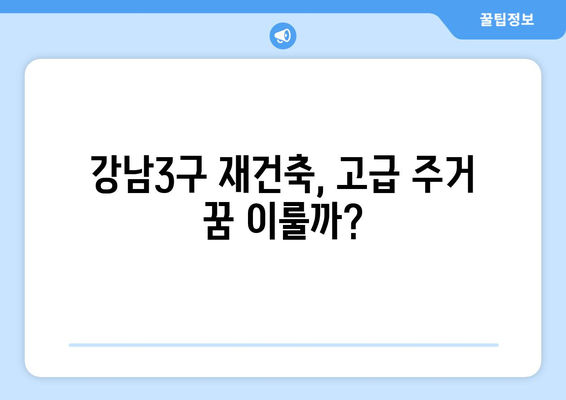 꿀팁정보

강남3구 재건축, 고급 주거 꿈 이룰까?